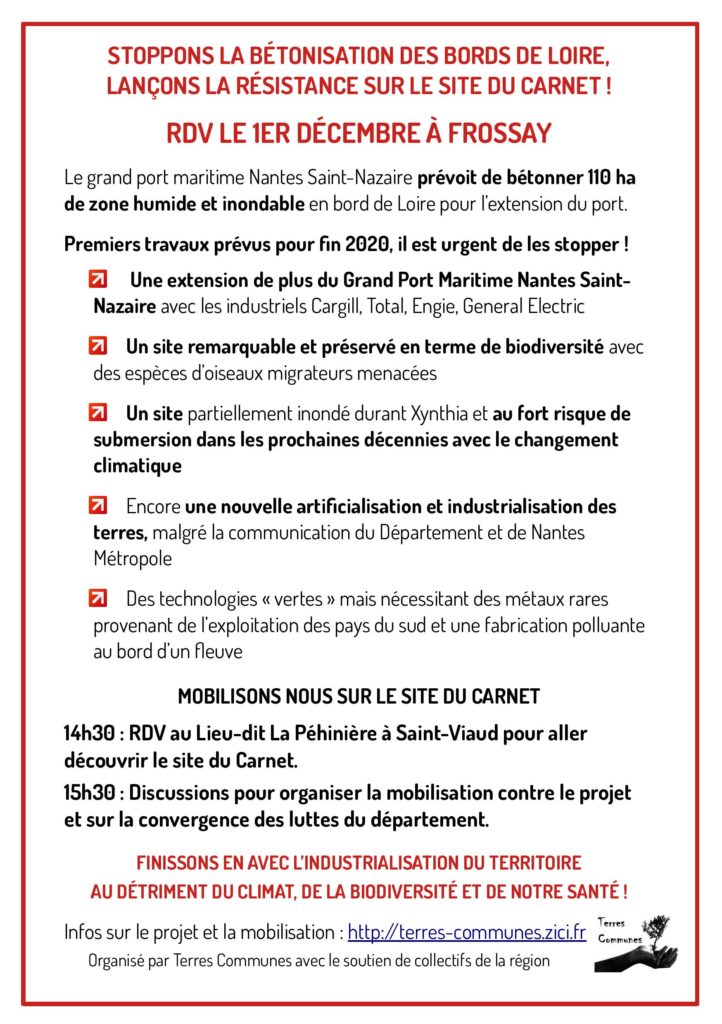 STOPPONS LA BÉTONISATION DES BORDS DE LOIRE, LANÇONS LA RÉSISTANCE SUR LE SITE DU CARNET !

RDV LE 1ER DÉCEMBRE À FROSSAY

Le grand port maritime Nantes Saint-Nazaire prévoit de bétonner 110 ha de zone humide et inondable en bord de Loire pour l'extension du port.

Premiers travaux prévus pour fin 2020, il est urgent de les stopper !

Une extension de plus du Grand Port Maritime Nantes Saint-Nazaire avec les industriels Cargill, Total, Engie, General Electric

Un site remarquable et préservé en terme de biodiversité avec des espèces d'oiseaux migrateurs menacées

Un site partiellement inondé durant Xynthia et au fort risque de submersion dans les prochaines décennies avec le changement climatique

Encore une nouvelle artificialisation et industrialisation des terres, malgré la communication du Département et de Nantes Métropole

Des technologies « vertes » mais nécessitant des métaux rares provenant de l'exploitation des pays du sud et une fabrication polluante au bord d'un fleuve

MOBILISONS NOUS SUR LE SITE DU CARNET

14h30 : RDV au Lieu-dit La Péhinière à Saint-Viaud pour aller découvrir le site du Carnet.

15h30 : Discussions pour organiser la mobilisation contre le projet et sur la convergence des luttes du département.

FINISSONS EN AVEC L'INDUSTRIALISATION DU TERRITOIRE AU DÉTRIMENT DU CLIMAT, DE LA BIODIVERSITÉ ET DE NOTRE SANTÉ !

Infos sur le projet et la mobilisation : http://terres-communes.zici.fr

Organisé par Terres Communes avec le soutien de collectifs de la région

Terres Communes